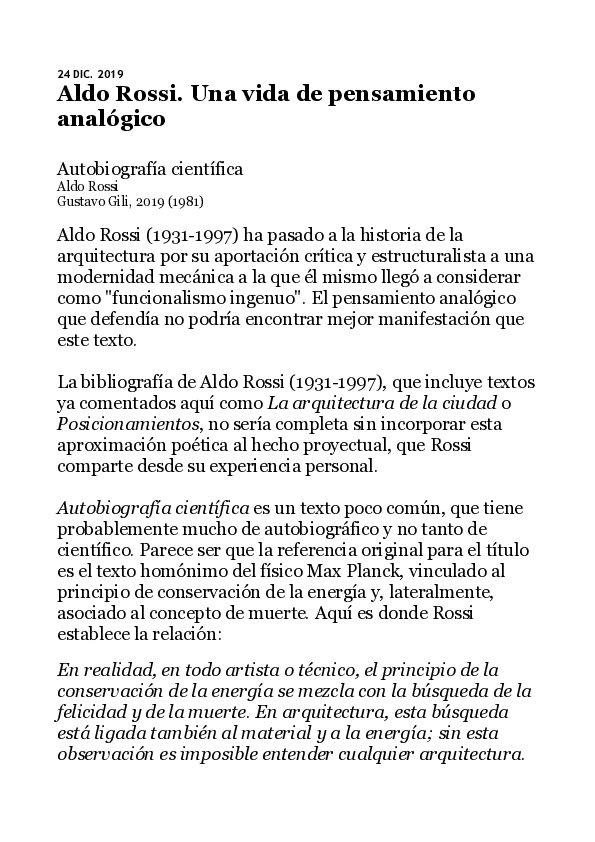 24 DIC. 2019
Aldo Rossi. Una vida de pensamiento analógico

Autobiografía científica
Aldo Rossi
Gustavo Gili, 2019 (1981)

Aldo Rossi (1931-1997) ha pasado a la historia de la arquitectura por su aportación crítica y estructuralista a una modernidad mecánica a la que él mismo llegó a considerar como "funcionalismo ingenuo". El pensamiento analógico que defendía no podría encontrar mejor manifestación que este texto.

La bibliografía de Aldo Rossi (1931-1997), que incluye textos ya comentados aquí como La arquitectura de la ciudad o Posicionamientos, no sería completa sin incorporar esta aproximación poética al hecho proyectual, que Rossi comparte desde su experiencia personal.

Autobiografía científica es un texto poco común, que tiene probablemente mucho de autobiográfico y no tanto de científico. Parece ser que la referencia original para el título es el texto homónimo del físico Max Planck, vinculado al principio de conservación de la energía y, lateralmente, asociado al concepto de muerte. Aquí es donde Rossi establece la relación:

En realidad, en todo artista o técnico, el principio de la conservación de la energía se mezcla con la búsqueda de la felicidad y de la muerte. En arquitectura, esta búsqueda está ligada también al material y a la energía; sin esta observación es imposible entender cualquier arquitectura.